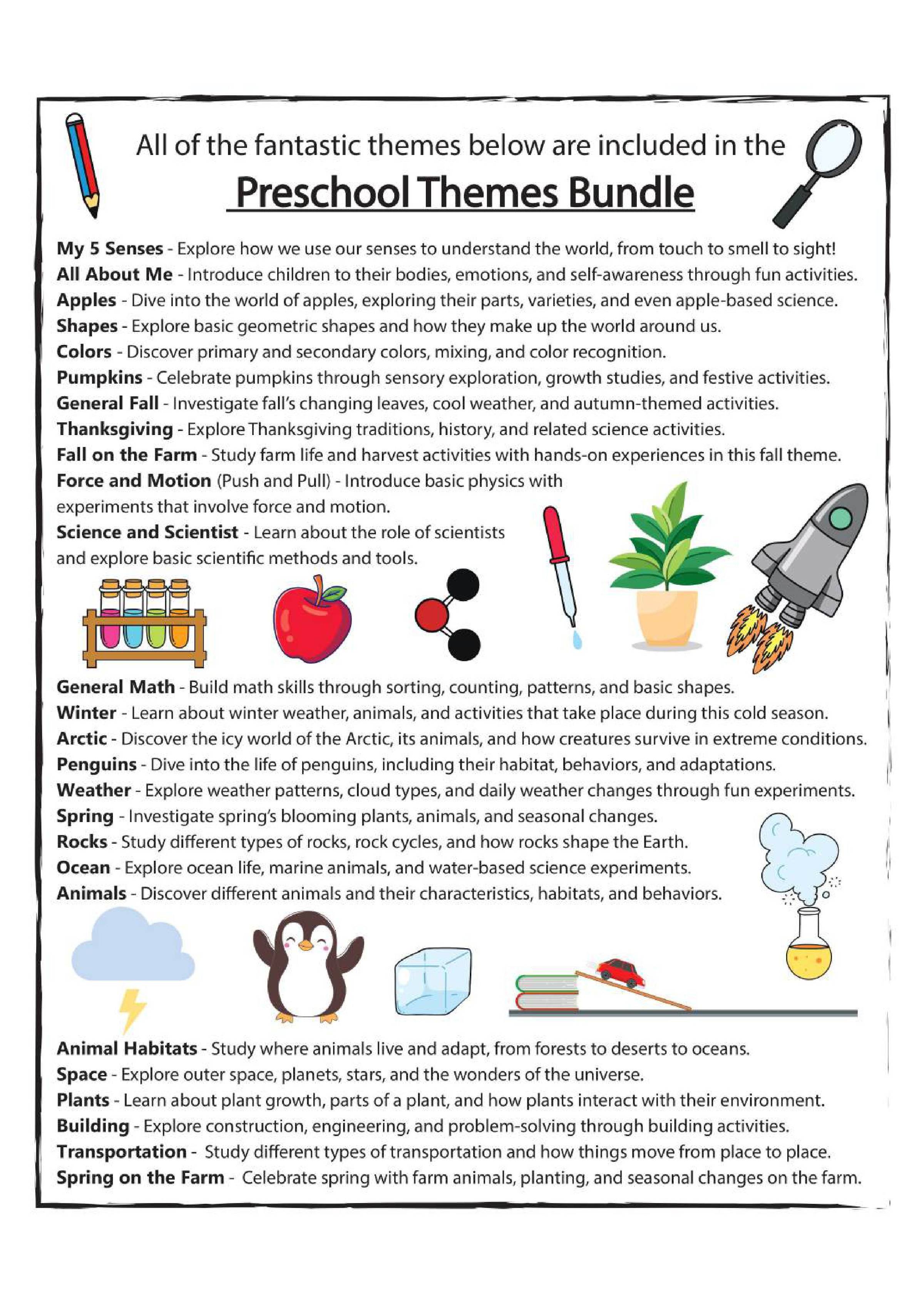 All of the fantastic themes below are included in the

Preschool Themes Bundle

My 5 Senses - Explore how we use our senses to understand the world, from touch to smell to sight!
All About Me - Introduce children to their bodies, emotions, and self-awareness through fun activities.
Apples - Dive into the world of apples, exploring their parts, varieties, and even apple-based science.
Shapes - Explore basic geometric shapes and how they make up the world around us.
Colors - Discover primary and secondary colors, mixing, and color recognition.
Pumpkins - Celebrate pumpkins through sensory exploration, growth studies, and festive activities.
General Fall - Investigate fall's changing leaves, cool weather, and autumn-themed activities.
Thanksgiving - Explore Thanksgiving traditions, history, and related science activities.
Fall on the Farm - Study farm life and harvest activities with hands-on experiences in this fall theme.
Force and Motion (Push and Pull) - Introduce basic physics with experiments that involve force and motion.
Science and Scientist - Learn about the role of scientists and explore basic scientific methods and tools.

General Math - Build math skills through sorting, counting, patterns, and basic shapes.
Winter - Learn about winter weather, animals, and activities that take place during this cold season.
Arctic - Discover the icy world of the Arctic, its animals, and how creatures survive in extreme conditions.
Penguins - Dive into the life of penguins, including their habitat, behaviors, and adaptations.
Weather - Explore weather patterns, cloud types, and daily weather changes through fun experiments.
Spring - Investigate spring's blooming plants, animals, and seasonal changes.
Rocks - Study different types of rocks, rock cycles, and how rocks shape the Earth.
Ocean - Explore ocean life, marine animals, and water-based science experiments.
Animals - Discover different animals and their characteristics, habitats, and behaviors.

Animal Habitats - Study where animals live and adapt, from forests to deserts to oceans.
Space - Explore outer space, planets, stars, and the wonders of the universe.
Plants - Learn about plant growth, parts of a plant, and how plants interact with their environment.
Building - Explore construction, engineering, and problem-solving through building activities.
Transportation - Study different types of transportation and how things move from place to place.
Spring on the Farm - Celebrate spring with farm animals, planting, and seasonal changes on the farm.